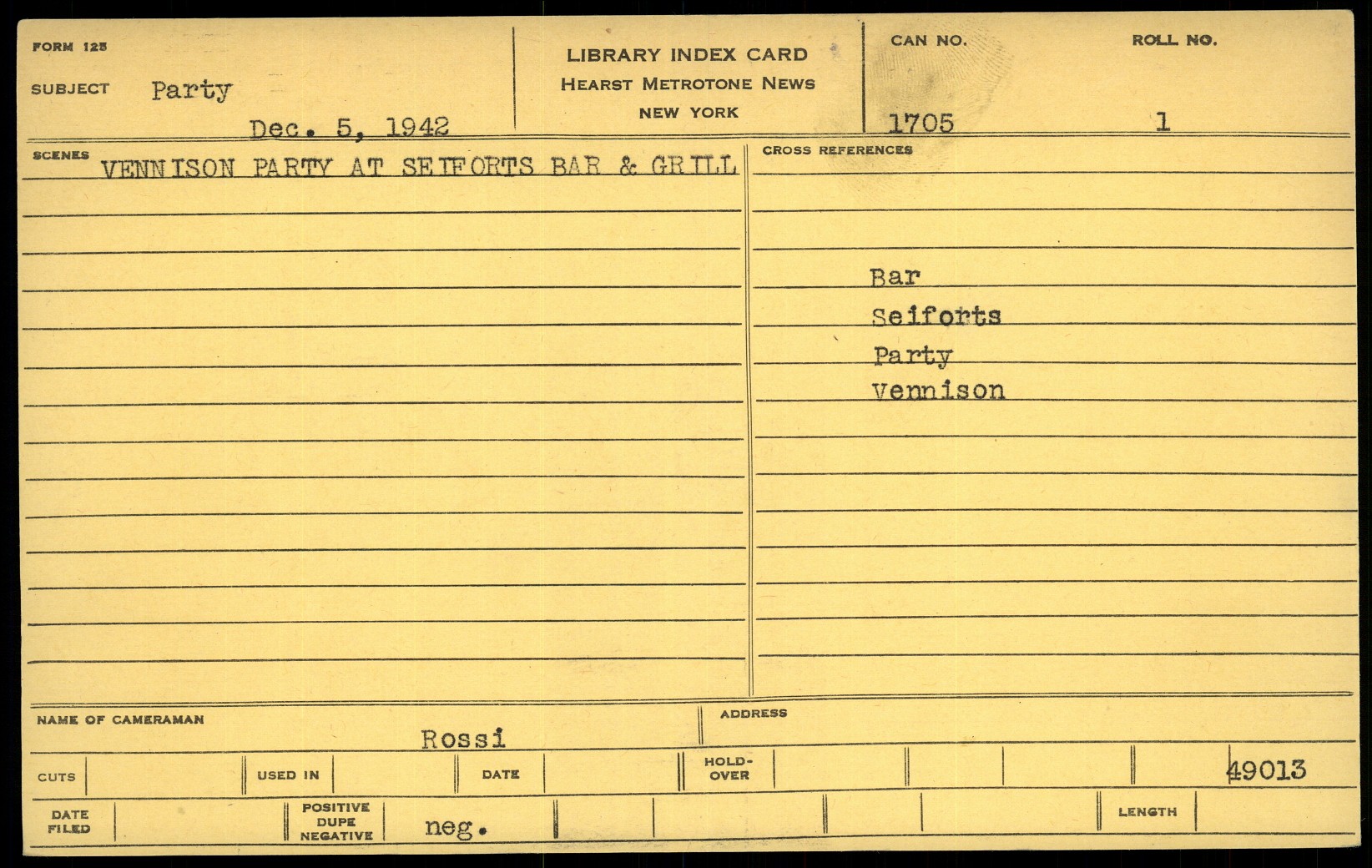 FORM 125

SUBJECT Party

Dec. 5, 1942

LIBRARY INDEX CARD
HEARST METROTONE NEWS
NEW YORK

CAN NO.
1705

ROLL NO.
1

SCENES
VENNISON PARTY AT SEIFORTS BAR & GRILL

CROSS REFERENCES

Bar
Seiforts
Party
Vennison

NAME OF CAMERAMAN
Rossi

ADDRESS

CUTS

USED IN

DATE

HOLD-OVER

49013

DATE FILED

POSITIVE DUPE NEGATIVE
neg.

LENGTH